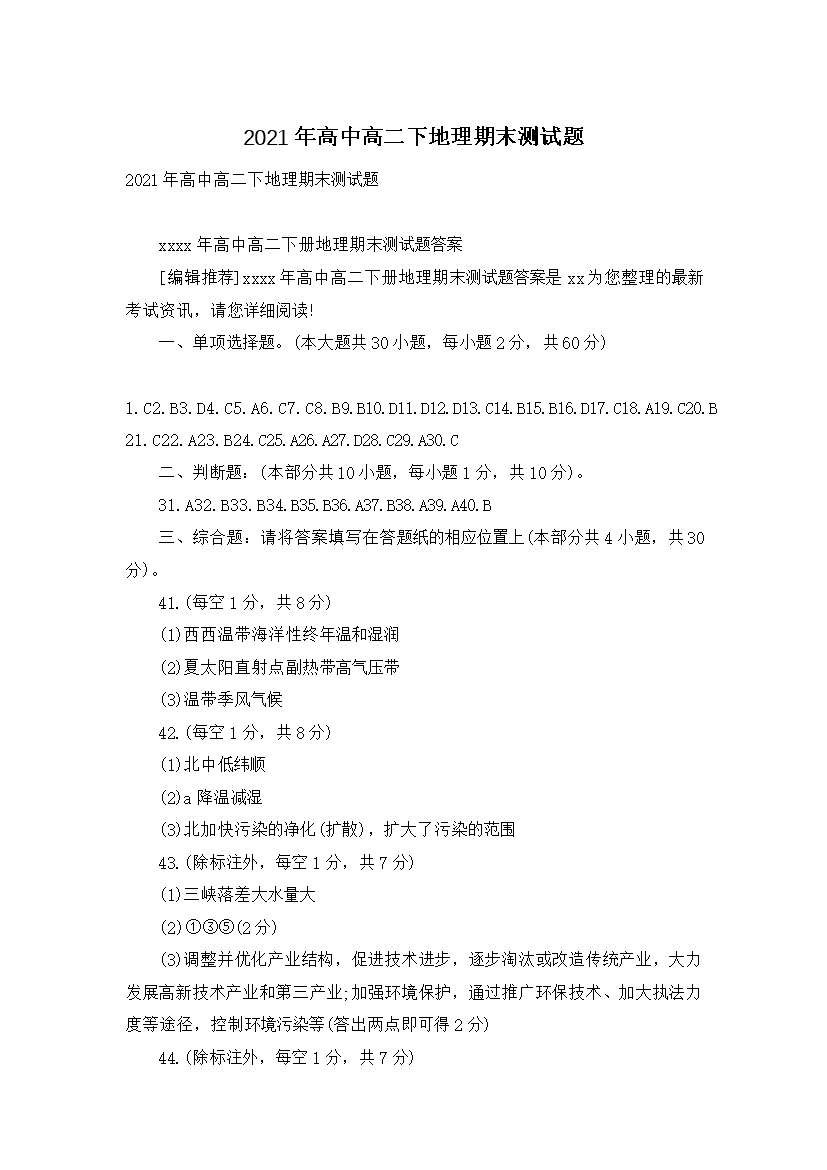 2021年高中高二下地理期末测试题

2021年高中高二下地理期末测试题

xxxx年高中高二下册地理期末测试题答案

[编辑推荐]xxxx年高中高二下册地理期末测试题答案是xx为您整理的最新考试资讯，请您详细阅读!

一、单项选择题。(本大题共30小题，每小题2分，共60分)

1.C2.B3.D4.C5.A6.C7.C8.B9.B10.D11.D12.D13.C14.B15.B16.D17.C18.A19.C20.B21.C22.A23.B24.C25.A26.A27.D28.C29.A30.C

二、判断题：(本部分共10小题，每小题1分，共10分)。

31.A32.B33.B34.B35.B36.A37.B38.A39.A40.B

三、综合题：请将答案填写在答题纸的相应位置上(本部分共4小题，共30分)。

41.(每空1分，共8分)

(1)西西温带海洋性终年温和湿润

(2)夏太阳直射点副热带高气压带

(3)温带季风气候

42.(每空1分，共8分)

(1)北中低纬顺

(2)a降温减湿

(3)北加快污染的净化(扩散)，扩大了污染的范围

43.(除标注外，每空1分，共7分)

(1)三峡落差大水量大

(2)①③⑤(2分)

(3)调整并优化产业结构，促进技术进步，逐步淘汰或改造传统产业，大力发展高新技术产业和第三产业;加强环境保护，通过推广环保技术、加大执法力度等途径，控制环境污染等(答出两点即可得2分)

44.(除标注外，每空1分，共7分)